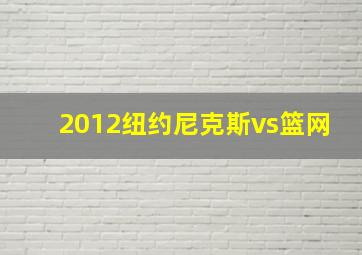 2012纽约尼克斯vs篮网